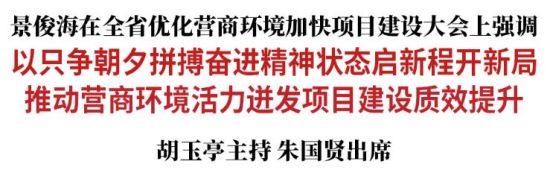 景俊海在全省优化营商环境加快项目建设大会上强调
以只争朝夕拼搏奋进精神状态启新程开新局
推动营商环境活力迸发项目建设质效提升

胡玉亭主持 朱国贤出席